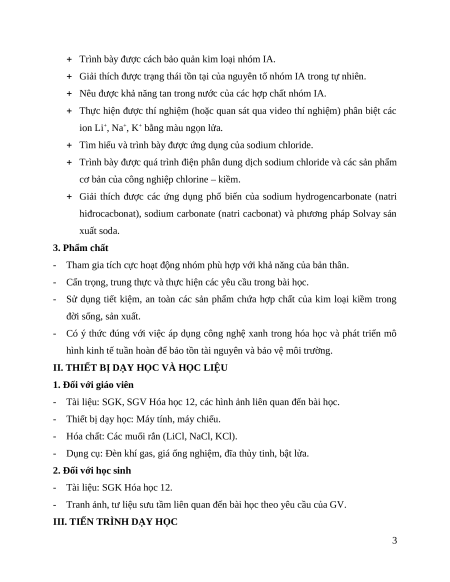 + Trình bày được cách bảo quản kim loại nhóm IA.
+ Giải thích được trạng thái tồn tại của nguyên tố nhóm IA trong tự nhiên.
+ Nêu được khả năng tan trong nước của các hợp chất nhóm IA.
+ Thực hiện được thí nghiệm (hoặc quan sát qua video thí nghiệm) phân biệt các ion $Li^+$, $Na^+$, $K^+$ bằng màu ngọn lửa.
+ Tìm hiểu và trình bày được ứng dụng của sodium chloride.
+ Trình bày được quá trình điện phân dung dịch sodium chloride và các sản phẩm cơ bản của công nghiệp chlorine – kiềm.
+ Giải thích được các ứng dụng phổ biến của sodium hydrogencarbonate (natri hiđrocacbonat), sodium carbonate (natri cacbonat) và phương pháp Solvay sản xuất soda.

3. Phẩm chất
- Tham gia tích cực hoạt động nhóm phù hợp với khả năng của bản thân.
- Cẩn trọng, trung thực và thực hiện các yêu cầu trong bài học.
- Sử dụng tiết kiệm, an toàn các sản phẩm chứa hợp chất của kim loại kiềm trong đời sống, sản xuất.
- Có ý thức đúng với việc áp dụng công nghệ xanh trong hóa học và phát triển mô hình kinh tế tuần hoàn để bảo tồn tài nguyên và bảo vệ môi trường.

II. THIẾT BỊ DẠY HỌC VÀ HỌC LIỆU
1. Đối với giáo viên
- Tài liệu: SGK, SGV Hóa học 12, các hình ảnh liên quan đến bài học.
- Thiết bị dạy học: Máy tính, máy chiếu.
- Hóa chất: Các muối rắn (LiCl, NaCl, KCl).
- Dụng cụ: Đèn khí gas, giá ống nghiệm, đĩa thủy tinh, bật lửa.
2. Đối với học sinh
- Tài liệu: SGK Hóa học 12.
- Tranh ảnh, tư liệu sưu tầm liên quan đến bài học theo yêu cầu của GV.
III. TIẾN TRÌNH DẠY HỌC

3